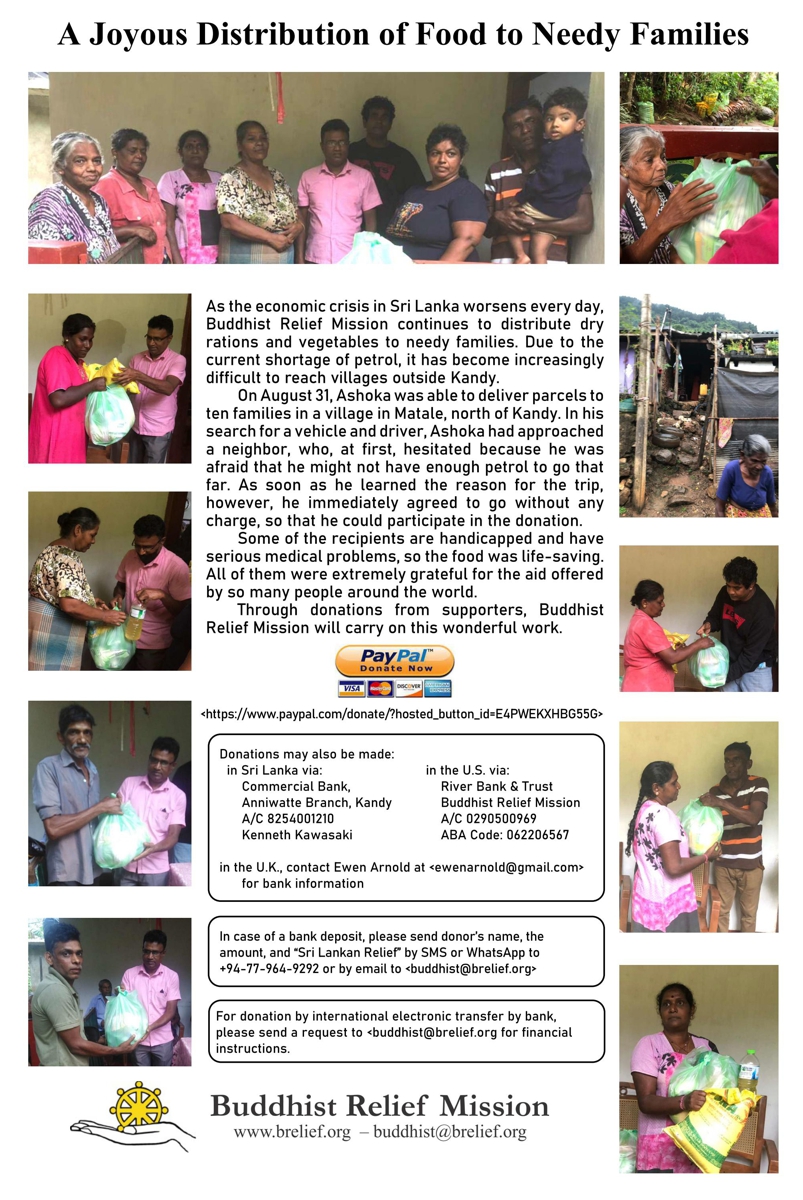 A Joyous Distribution of Food to Needy Families

As the economic crisis in Sri Lanka worsens every day, Buddhist Relief Mission continues to distribute dry rations and vegetables to needy families. Due to the current shortage of petrol, it has become increasingly difficult to reach villages outside Kandy.

On August 31, Ashoka was able to deliver parcels to ten families in a village in Matale, north of Kandy. In his search for a vehicle and driver, Ashoka had approached a neighbor, who, at first, hesitated because he was afraid that he might not have enough petrol to go that far. As soon as he learned the reason for the trip, however, he immediately agreed to go without any charge, so that he could participate in the donation.

Some of the recipients are handicapped and have serious medical problems, so the food was life-saving. All of them were extremely grateful for the aid offered by so many people around the world.

Through donations from supporters, Buddhist Relief Mission will carry on this wonderful work.

PayPal Donate Now
VISA MasterCard DISCOVER AMERICAN EXPRESS

<https://www.paypal.com/donate/?hosted_button_id=E4PWEKXHBG55G>

Donations may also be made:
in Sri Lanka via:
Commercial Bank,
Anniwatte Branch, Kandy
A/C 8254001210
Kenneth Kawasaki

in the U.S. via:
River Bank & Trust
Buddhist Relief Mission
A/C 0290500969
ABA Code: 062206567

in the U.K., contact Ewen Arnold at <ewenarnold@gmail.com> for bank information

In case of a bank deposit, please send donor's name, the amount, and "Sri Lankan Relief" by SMS or WhatsApp to +94-77-964-9292 or by email to <buddhist@brelief.org>

For donation by international electronic transfer by bank, please send a request to <buddhist@brelief.org for financial instructions.

Buddhist Relief Mission
www.brelief.org – buddhist@brelief.org